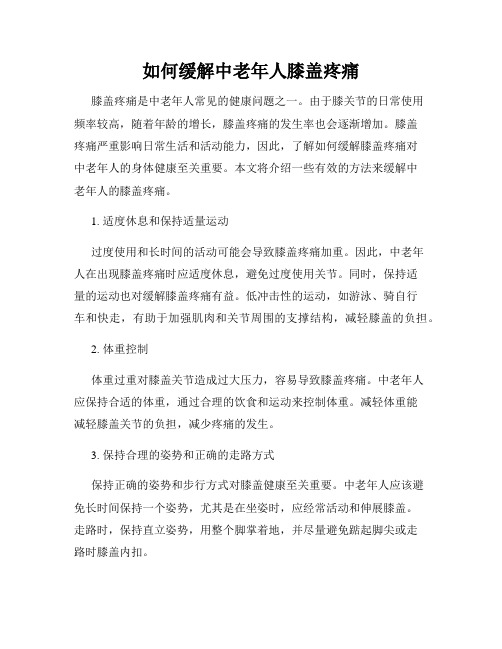 如何缓解中老年人膝盖疼痛

膝盖疼痛是中老年人常见的健康问题之一。由于膝关节的日常使用频率较高，随着年龄的增长，膝盖疼痛的发生率也会逐渐增加。膝盖疼痛严重影响日常生活和活动能力，因此，了解如何缓解膝盖疼痛对中老年人的身体健康至关重要。本文将介绍一些有效的方法来缓解中老年人的膝盖疼痛。

1. 适度休息和保持适量运动

过度使用和长时间的活动可能会导致膝盖疼痛加重。因此，中老年人在出现膝盖疼痛时应适度休息，避免过度使用关节。同时，保持适量的运动也对缓解膝盖疼痛有益。低冲击性的运动，如游泳、骑自行车和快走，有助于加强肌肉和关节周围的支撑结构，减轻膝盖的负担。

2. 体重控制

体重过重对膝盖关节造成过大压力，容易导致膝盖疼痛。中老年人应保持合适的体重，通过合理的饮食和运动来控制体重。减轻体重能减轻膝盖关节的负担，减少疼痛的发生。

3. 保持合理的姿势和正确的走路方式

保持正确的姿势和步行方式对膝盖健康至关重要。中老年人应该避免长时间保持一个姿势，尤其是在坐姿时，应经常活动和伸展膝盖。走路时，保持直立姿势，用整个脚掌着地，并尽量避免踮起脚尖或走路时膝盖内扣。